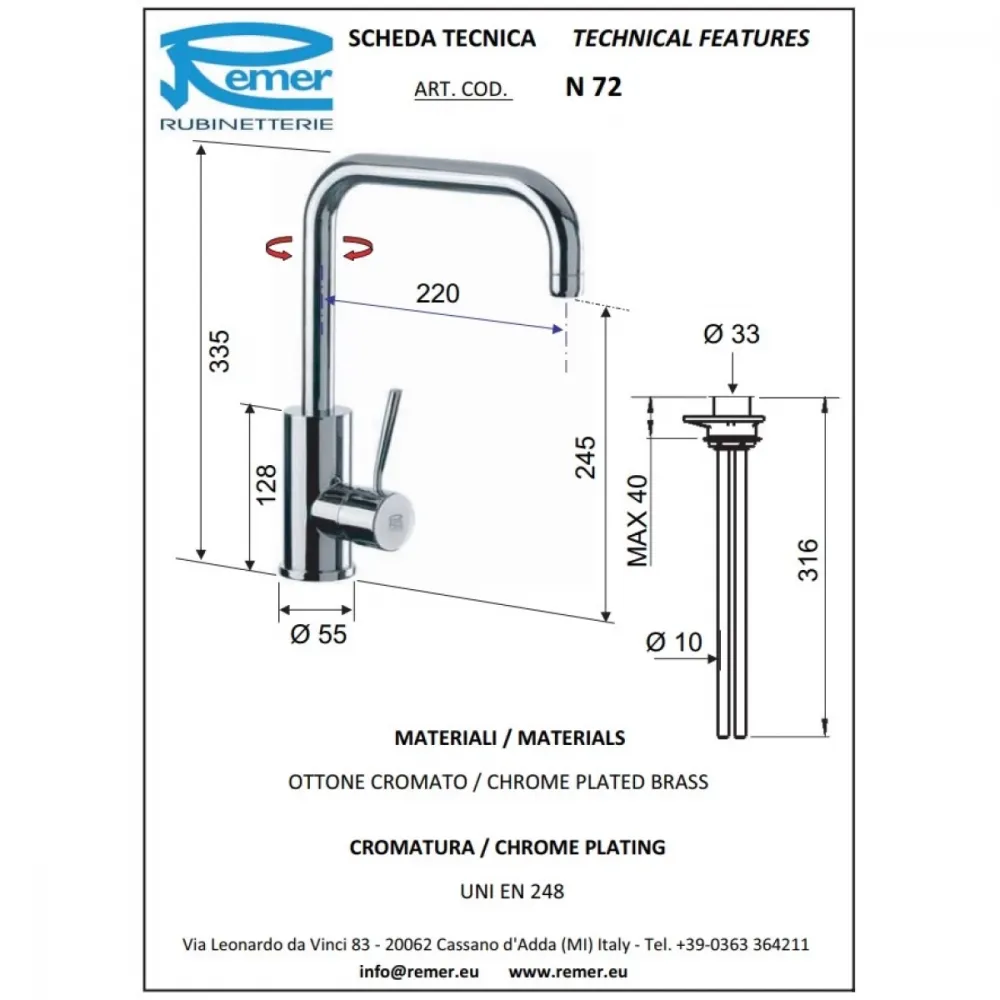 Remer
RUBINETTERIE

SCHEDA TECNICA TECHNICAL FEATURES

ART. COD. N 72

335

220

128

245

Ø 55

Ø 33

MAX 40

316

Ø 10

MATERIALI / MATERIALS

OTTONE CROMATO / CHROME PLATED BRASS

CROMATURA / CHROME PLATING

UNI EN 248

Via Leonardo da Vinci 83 - 20062 Cassano d'Adda (MI) Italy - Tel. +39-0363 364211

info@remer.eu www.remer.eu